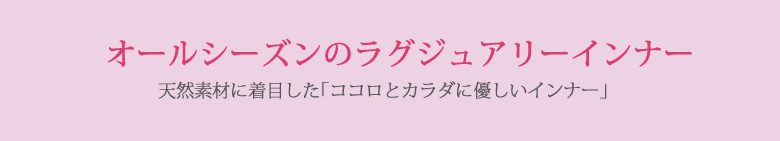 オールシーズンのラグジュアリーインナー

天然素材に着目した「ココロとカラダに優しいインナー」